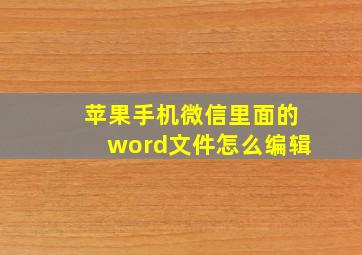 苹果手机微信里面的word文件怎么编辑